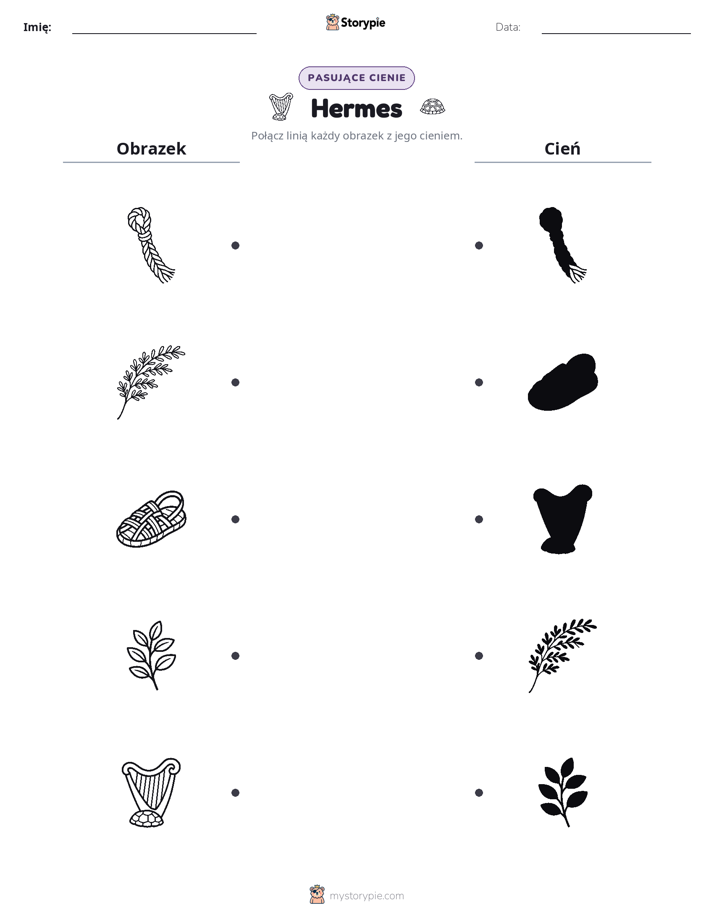 Imię: ____

Storypie

Data: ____

PASUJĄCE CIENIE

Hermes

Połącz linią każdy obrazek z jego cieniem.

Obrazek

Cień

mystorypie.com